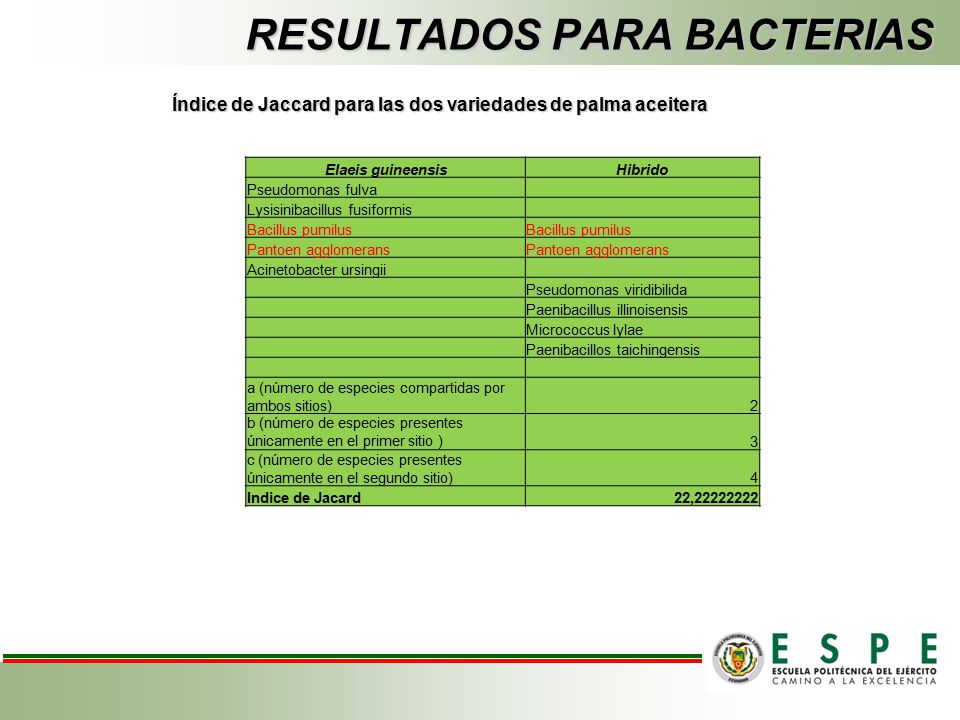 RESULTADOS PARA BACTERIAS

Índice de Jaccard para las dos variedades de palma aceitera

| Elaeis guineensis | Hibrido |
|---|---|
| Pseudomonas fulva | |
| Lysisinibacillus fusiformis | |
| Bacillus pumilus | Bacillus pumilus |
| Pantoen agglomerans | Pantoen agglomerans |
| Acinetobacter ursingii | |
| | Pseudomonas viridibilida |
| | Paenibacillus illinoisensis |
| | Micrococcus lylae |
| | Paenibacillos taichingensis |
| | |
| a (número de especies compartidas por ambos sitios) | 2 |
| b (número de especies presentes únicamente en el primer sitio ) | 3 |
| c (número de especies presentes únicamente en el segundo sitio) | 4 |
| Indice de Jacard | 22,22222222 |

ESPE
ESCUELA POLITÉCNICA DEL EJÉRCITO
CAMINO A LA EXCELENCIA